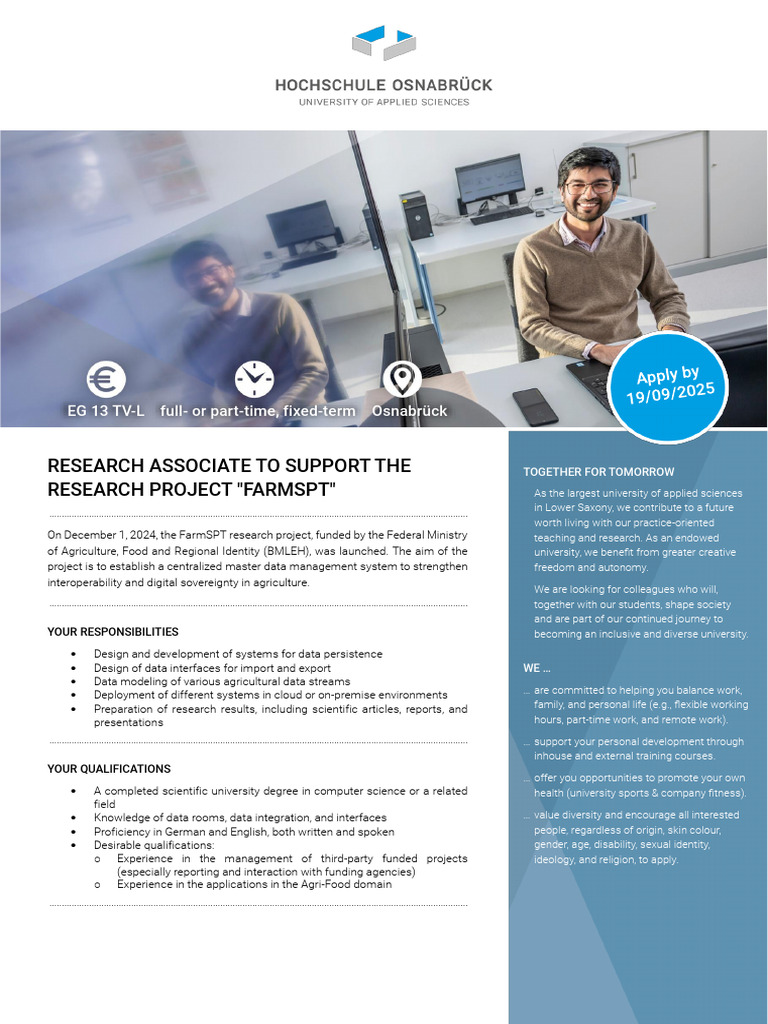 HOCHSCHULE OSNABRÜCK
UNIVERSITY OF APPLIED SCIENCES

EG 13 TV-L full- or part-time, fixed-term Osnabrück

Apply by 19/09/2025

RESEARCH ASSOCIATE TO SUPPORT THE RESEARCH PROJECT "FARMSPT"

On December 1, 2024, the FarmSPT research project, funded by the Federal Ministry of Agriculture, Food and Regional Identity (BMLEH), was launched. The aim of the project is to establish a centralized master data management system to strengthen interoperability and digital sovereignty in agriculture.

YOUR RESPONSIBILITIES

• Design and development of systems for data persistence
• Design of data interfaces for import and export
• Data modeling of various agricultural data streams
• Deployment of different systems in cloud or on-premise environments
• Preparation of research results, including scientific articles, reports, and presentations

YOUR QUALIFICATIONS

• A completed scientific university degree in computer science or a related field
• Knowledge of data rooms, data integration, and interfaces
• Proficiency in German and English, both written and spoken
• Desirable qualifications:
o Experience in the management of third-party funded projects (especially reporting and interaction with funding agencies)
o Experience in the applications in the Agri-Food domain

TOGETHER FOR TOMORROW

As the largest university of applied sciences in Lower Saxony, we contribute to a future worth living with our practice-oriented teaching and research. As an endowed university, we benefit from greater creative freedom and autonomy.

We are looking for colleagues who will, together with our students, shape society and are part of our continued journey to becoming an inclusive and diverse university.

WE ...

... are committed to helping you balance work, family, and personal life (e.g., flexible working hours, part-time work, and remote work).

... support your personal development through inhouse and external training courses.

... offer you opportunities to promote your own health (university sports & company fitness).

... value diversity and encourage all interested people, regardless of origin, skin colour, gender, age, disability, sexual identity, ideology, and religion, to apply.